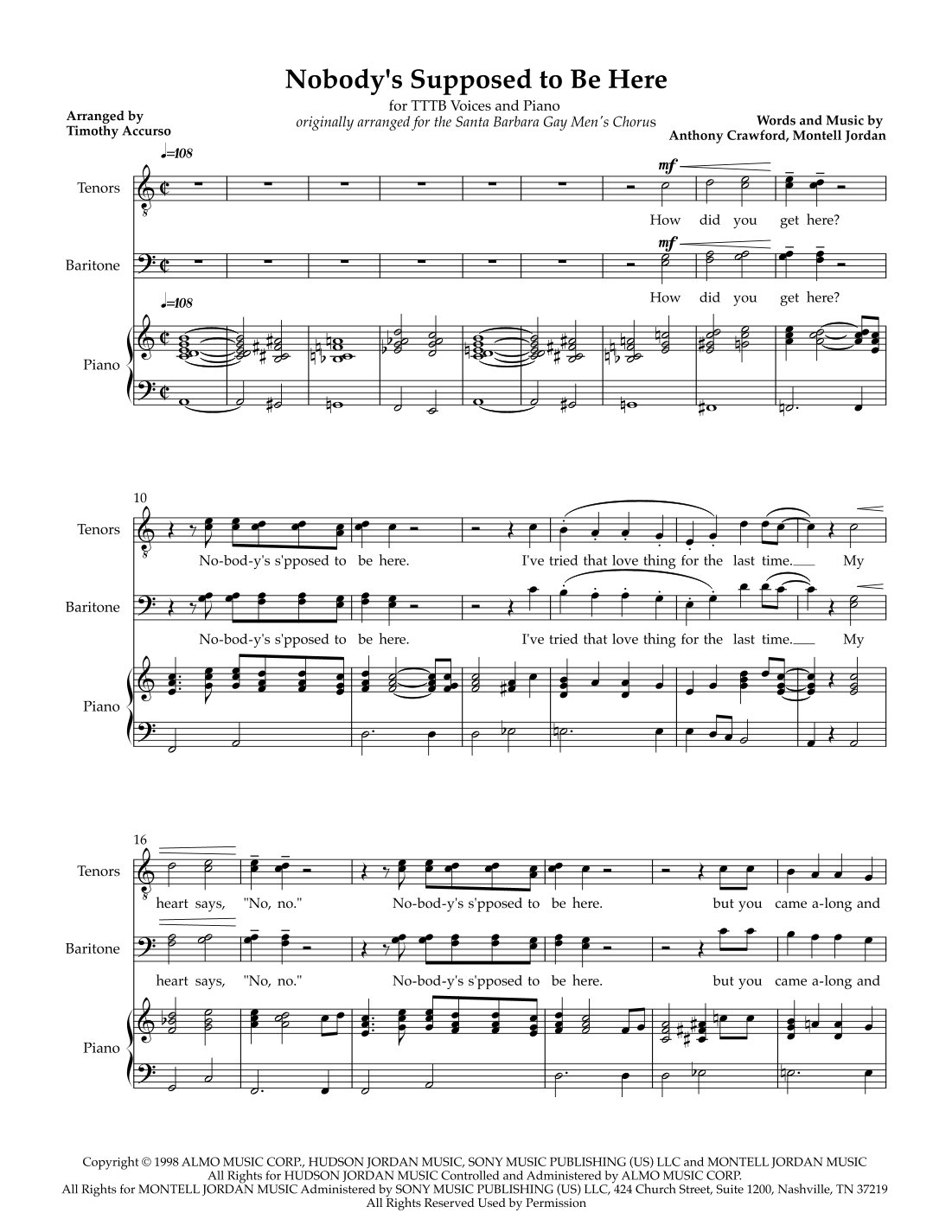 Nobody's Supposed to Be Here

for TTTB Voices and Piano
originally arranged for the Santa Barbara Gay Men's Chorus

Arranged by
Timothy Accurso

Words and Music by
Anthony Crawford, Montell Jordan

♩=108

Tenors

mf

How did you get here?

Baritone

mf

How did you get here?

♩=108

Piano

10

Tenors

No-bod-y's s'pposed to be here. I've tried that love thing for the last time. My

Baritone

No-bod-y's s'pposed to be here. I've tried that love thing for the last time. My

Piano

16

Tenors

heart says, "No, no." No-bod-y's s'pposed to be here. but you came a-long and

Baritone

heart says, "No, no." No-bod-y's s'pposed to be here. but you came a-long and

Piano

Copyright © 1998 ALMO MUSIC CORP., HUDSON JORDAN MUSIC, SONY MUSIC PUBLISHING (US) LLC and MONTELL JORDAN MUSIC
All Rights for HUDSON JORDAN MUSIC Controlled and Administered by ALMO MUSIC CORP.
All Rights for MONTELL JORDAN MUSIC Administered by SONY MUSIC PUBLISHING (US) LLC, 424 Church Street, Suite 1200, Nashville, TN 37219
All Rights Reserved Used by Permission